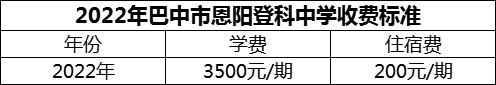 2022年巴中市恩阳登科中学收费标准

| 年份 | 学费 | 住宿费 |
|---|---|---|
| 2022年 | 3500元/期 | 200元/期 |